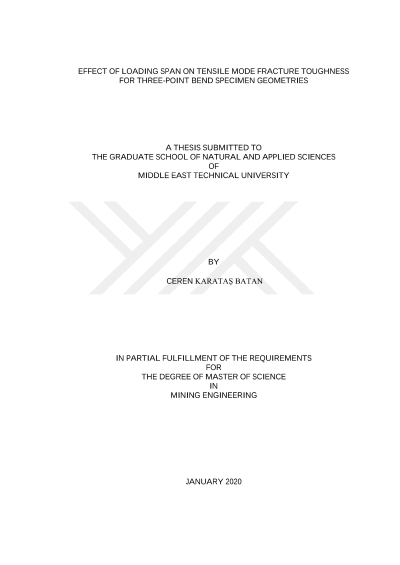 EFFECT OF LOADING SPAN ON TENSILE MODE FRACTURE TOUGHNESS
FOR THREE-POINT BEND SPECIMEN GEOMETRIES

A THESIS SUBMITTED TO
THE GRADUATE SCHOOL OF NATURAL AND APPLIED SCIENCES
OF
MIDDLE EAST TECHNICAL UNIVERSITY

BY

CEREN KARATAŞ BATAN

IN PARTIAL FULFILLMENT OF THE REQUIREMENTS
FOR
THE DEGREE OF MASTER OF SCIENCE
IN
MINING ENGINEERING

JANUARY 2020